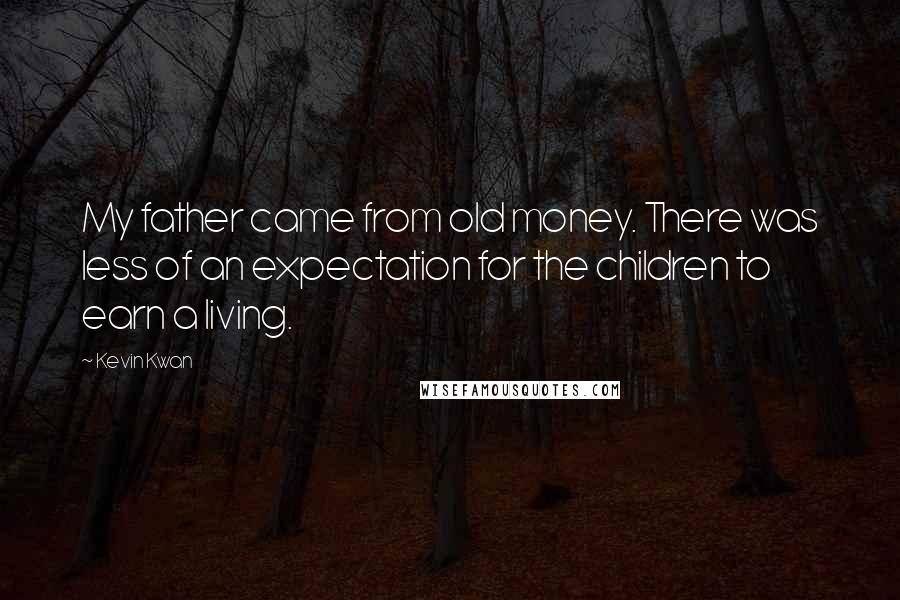 My father came from old money. There was less of an expectation for the children to earn a living.

~ Kevin Kwan

WISEFAMOUSQUOTES.COM